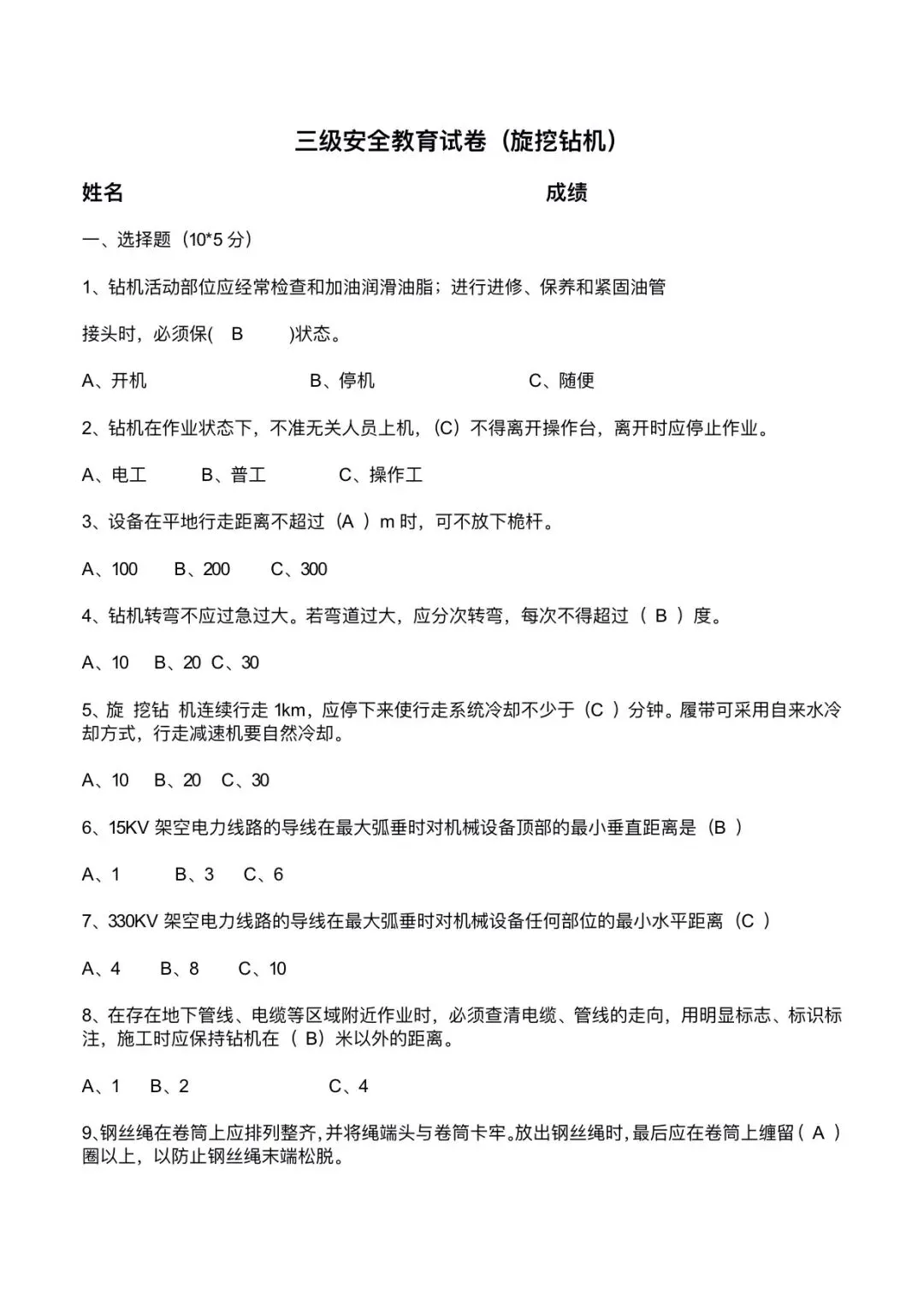 三级安全教育试卷（旋挖钻机）

姓名　　　　　　　　　　　　　　　　　成绩

一、选择题（10*5 分）

1、钻机活动部位应经常检查和加油润滑油脂；进行进修、保养和紧固油管

接头时，必须保(　B　　)状态。

A、开机　　　　　　　　B、停机　　　　　　　C、随便

2、钻机在作业状态下，不准无关人员上机，（C）不得离开操作台，离开时应停止作业。

A、电工　　　B、普工　　　　C、操作工

3、设备在平地行走距离不超过（A ）m 时，可不放下桅杆。

A、100　　B、200　　C、300

4、钻机转弯不应过急过大。若弯道过大，应分次转弯，每次不得超过（ B ）度。

A、10　　B、20 C、30

5、旋 挖钻 机连续行走 1km，应停下来使行走系统冷却不少于（C ）分钟。履带可采用自来水冷却方式，行走减速机要自然冷却。

A、10　　B、20　　C、30

6、15KV 架空电力线路的导线在最大弧垂时对机械设备顶部的最小垂直距离是（B ）

A、1　　　B、3　　C、6

7、330KV 架空电力线路的导线在最大弧垂时对机械设备任何部位的最小水平距离（C ）

A、4　　B、8　　C、10

8、在存在地下管线、电缆等区域附近作业时，必须查清电缆、管线的走向，用明显标志、标识标注，施工时应保持钻机在（ B）米以外的距离。

A、1　　B、2　　　　　　　　　C、4

9、钢丝绳在卷筒上应排列整齐，并将绳端头与卷筒卡牢。放出钢丝绳时，最后应在卷筒上缠留（ A ）圈以上，以防止钢丝绳末端松脱。